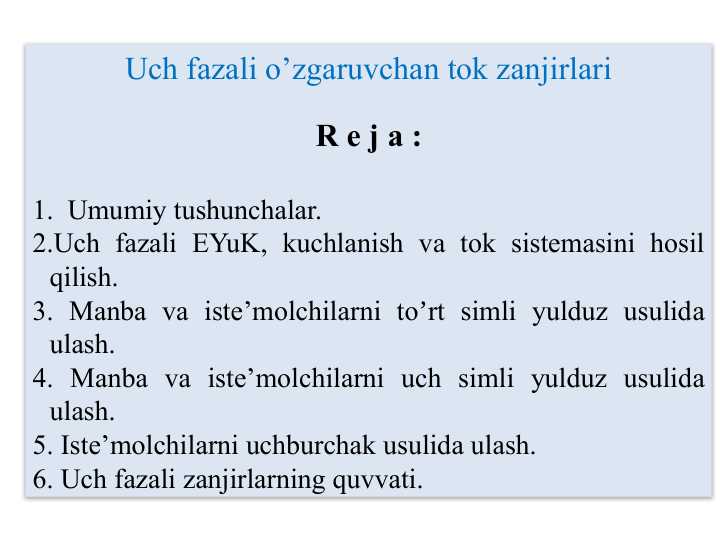 Uch fazali o’zgaruvchan tok zanjirlari

R e j a :

1. Umumiy tushunchalar.
2.Uch fazali EYuK, kuchlanish va tok sistemasini hosil qilish.
3. Manba va iste’molchilarni to’rt simli yulduz usulida ulash.
4. Manba va iste’molchilarni uch simli yulduz usulida ulash.
5. Iste’molchilarni uchburchak usulida ulash.
6. Uch fazali zanjirlarning quvvati.